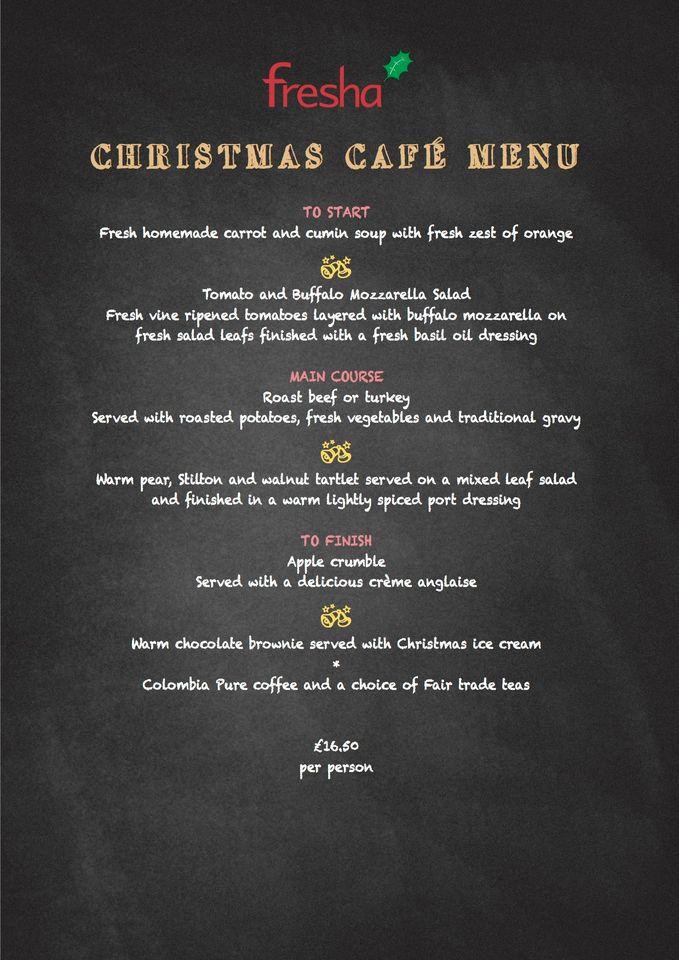 fresha

CHRISTMAS CAFÉ MENU

TO START
Fresh homemade carrot and cumin soup with fresh zest of orange

Tomato and Buffalo Mozzarella Salad
Fresh vine ripened tomatoes layered with buffalo mozzarella on fresh salad leafs finished with a fresh basil oil dressing

MAIN COURSE
Roast beef or turkey
Served with roasted potatoes, fresh vegetables and traditional gravy

Warm pear, Stilton and walnut tartlet served on a mixed leaf salad and finished in a warm lightly spiced port dressing

TO FINISH
Apple crumble
Served with a delicious crème anglaise

Warm chocolate brownie served with Christmas ice cream
*
Colombia Pure coffee and a choice of Fair trade teas

£16.50
per person